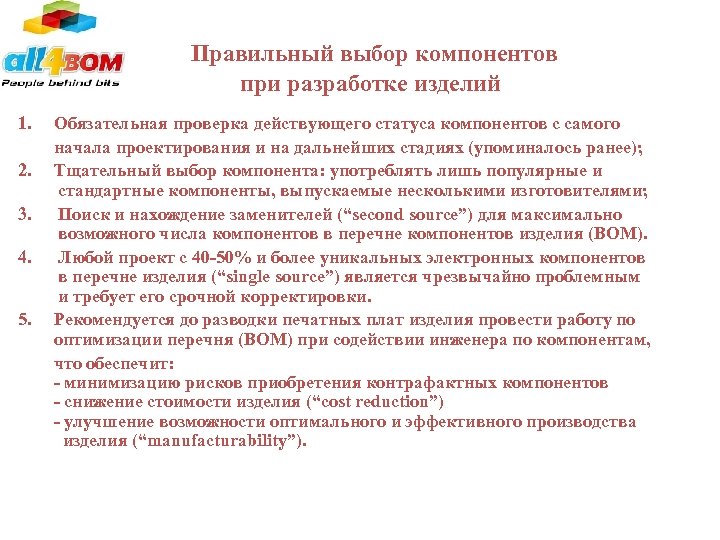 all4BOM
People behind bits

Правильный выбор компонентов при разработке изделий

1. Обязательная проверка действующего статуса компонентов с самого начала проектирования и на дальнейших стадиях (упоминалось ранее);
2. Тщательный выбор компонента: употреблять лишь популярные и стандартные компоненты, выпускаемые несколькими изготовителями;
3. Поиск и нахождение заменителей (“second source”) для максимально возможного числа компонентов в перечне компонентов изделия (BOM).
4. Любой проект с 40-50% и более уникальных электронных компонентов в перечне изделия (“single source”) является чрезвычайно проблемным и требует его срочной корректировки.
5. Рекомендуется до разводки печатных плат изделия провести работу по оптимизации перечня (BOM) при содействии инженера по компонентам, что обеспечит:
- минимизацию рисков приобретения контрафактных компонентов
- снижение стоимости изделия (“cost reduction”)
- улучшение возможности оптимального и эффективного производства изделия (“manufacturability”).